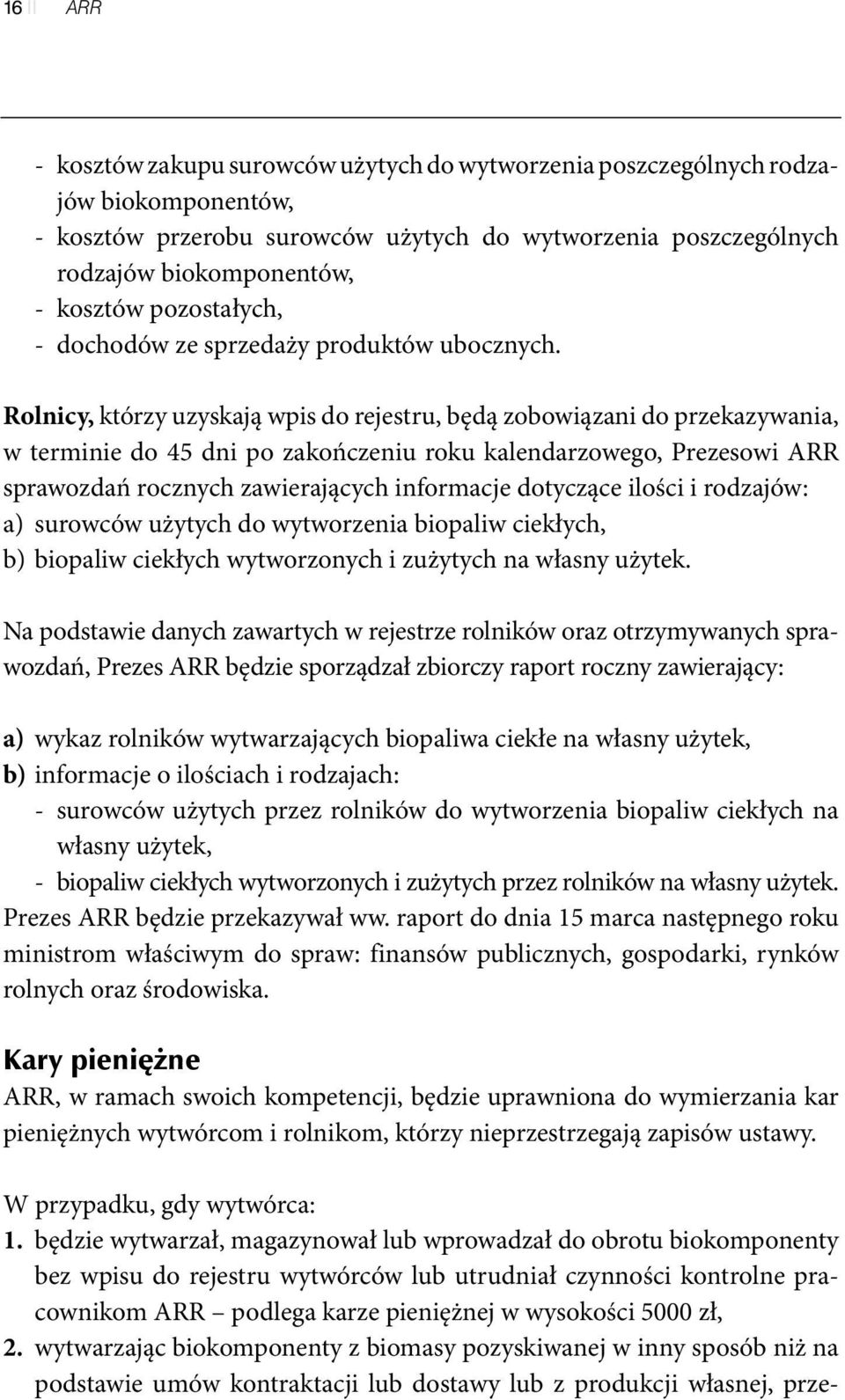 16 || ARR

- kosztów zakupu surowców użytych do wytworzenia poszczególnych rodzajów biokomponentów,
- kosztów przerobu surowców użytych do wytworzenia poszczególnych rodzajów biokomponentów,
- kosztów pozostałych,
- dochodów ze sprzedaży produktów ubocznych.

Rolnicy, którzy uzyskają wpis do rejestru, będą zobowiązani do przekazywania, w terminie do 45 dni po zakończeniu roku kalendarzowego, Prezesowi ARR sprawozdań rocznych zawierających informacje dotyczące ilości i rodzajów:
a) surowców użytych do wytworzenia biopaliw ciekłych,
b) biopaliw ciekłych wytworzonych i zużytych na własny użytek.

Na podstawie danych zawartych w rejestrze rolników oraz otrzymywanych sprawozdań, Prezes ARR będzie sporządzał zbiorczy raport roczny zawierający:

a) wykaz rolników wytwarzających biopaliwa ciekłe na własny użytek,
b) informacje o ilościach i rodzajach:
- surowców użytych przez rolników do wytworzenia biopaliw ciekłych na własny użytek,
- biopaliw ciekłych wytworzonych i zużytych przez rolników na własny użytek.
Prezes ARR będzie przekazywał ww. raport do dnia 15 marca następnego roku ministrom właściwym do spraw: finansów publicznych, gospodarki, rynków rolnych oraz środowiska.

Kary pieniężne
ARR, w ramach swoich kompetencji, będzie uprawniona do wymierzania kar pieniężnych wytwórcom i rolnikom, którzy nieprzestrzegają zapisów ustawy.

W przypadku, gdy wytwórca:
1. będzie wytwarzał, magazynował lub wprowadzał do obrotu biokomponenty bez wpisu do rejestru wytwórców lub utrudniał czynności kontrolne pracownikom ARR – podlega karze pieniężnej w wysokości 5000 zł,
2. wytwarzając biokomponenty z biomasy pozyskiwanej w inny sposób niż na podstawie umów kontraktacji lub dostawy lub z produkcji własnej, prze-